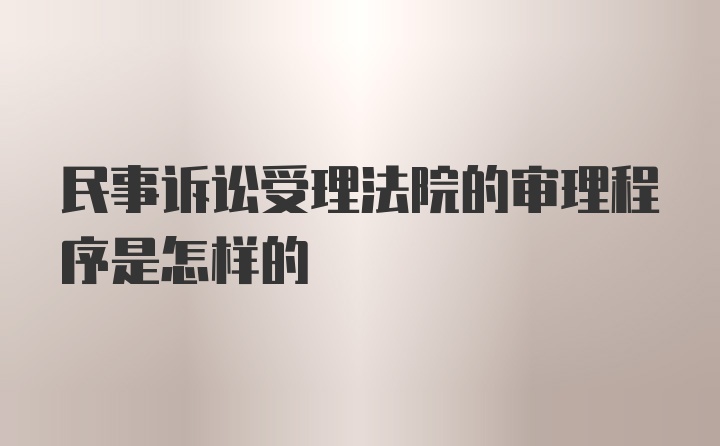 民事诉讼受理法院的审理程序是怎样的